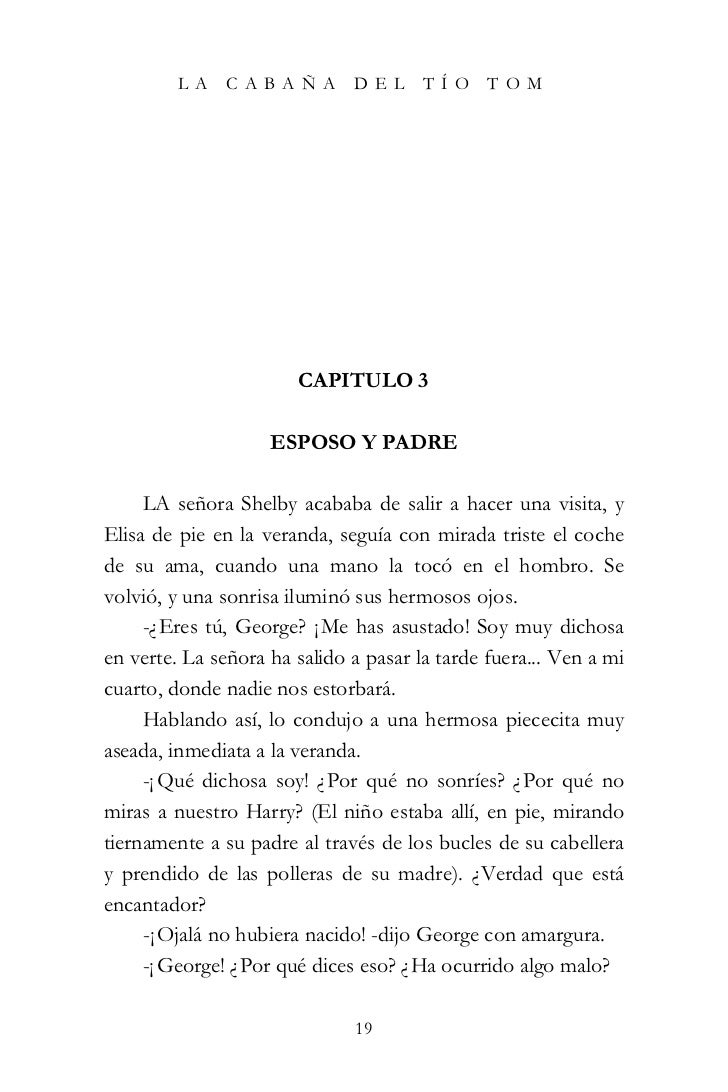 LA CABAÑA DEL TÍO TOM

CAPITULO 3

ESPOSO Y PADRE

LA señora Shelby acababa de salir a hacer una visita, y Elisa de pie en la veranda, seguía con mirada triste el coche de su ama, cuando una mano la tocó en el hombro. Se volvió, y una sonrisa iluminó sus hermosos ojos.

-¿Eres tú, George? ¡Me has asustado! Soy muy dichosa en verte. La señora ha salido a pasar la tarde fuera... Ven a mi cuarto, donde nadie nos estorbará.

Hablando así, lo condujo a una hermosa piececita muy aseada, inmediata a la veranda.

-¡Qué dichosa soy! ¿Por qué no sonríes? ¿Por qué no miras a nuestro Harry? (El niño estaba allí, en pie, mirando tiernamente a su padre al través de los bucles de su cabellera y prendido de las polleras de su madre). ¿Verdad que está encantador?

-¡Ojalá no hubiera nacido! -dijo George con amargura.

-¡George! ¿Por qué dices eso? ¿Ha ocurrido algo malo?

19